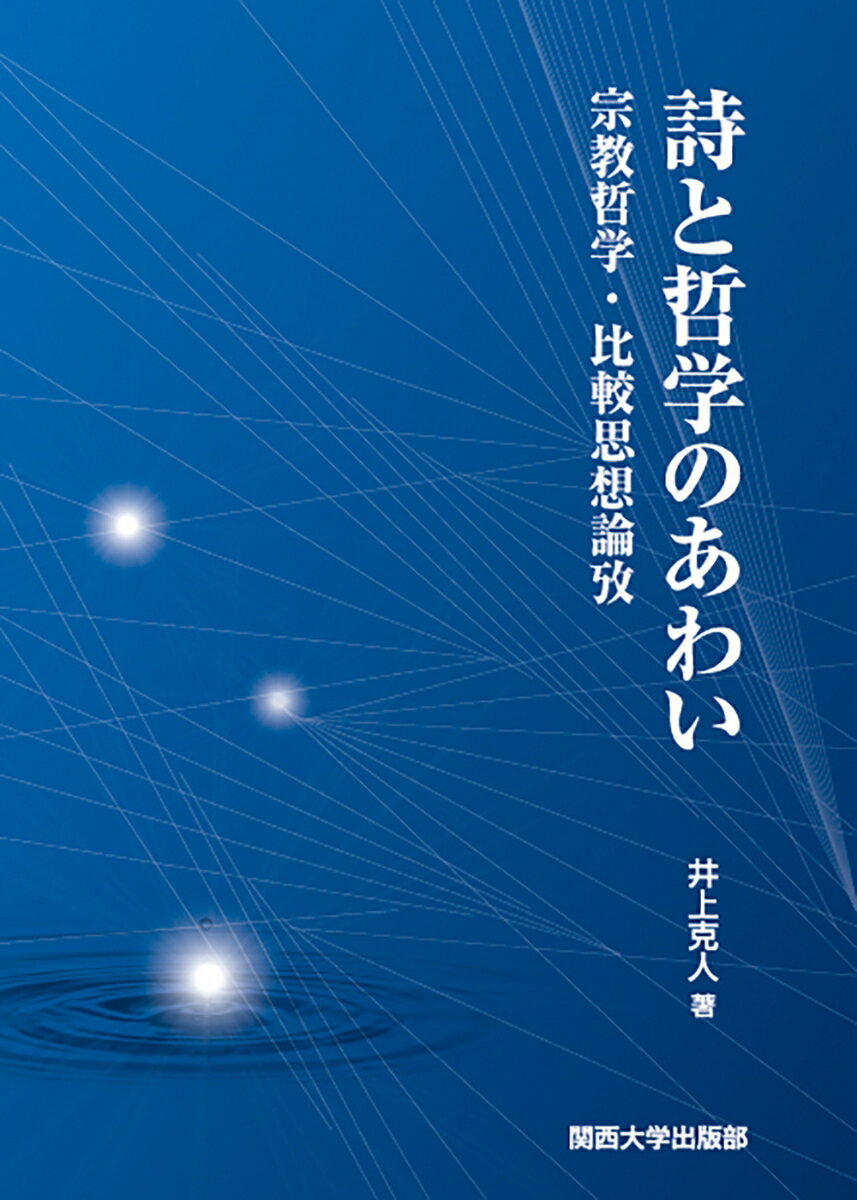 詩と哲学のあわい

宗教哲学・比較思想論攷

井上克人 著

関西大学出版部